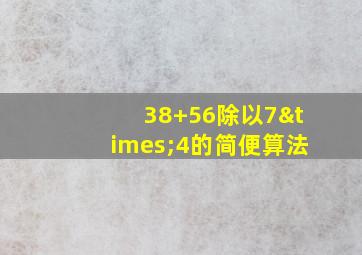 38+56除以7&times;4的简便算法